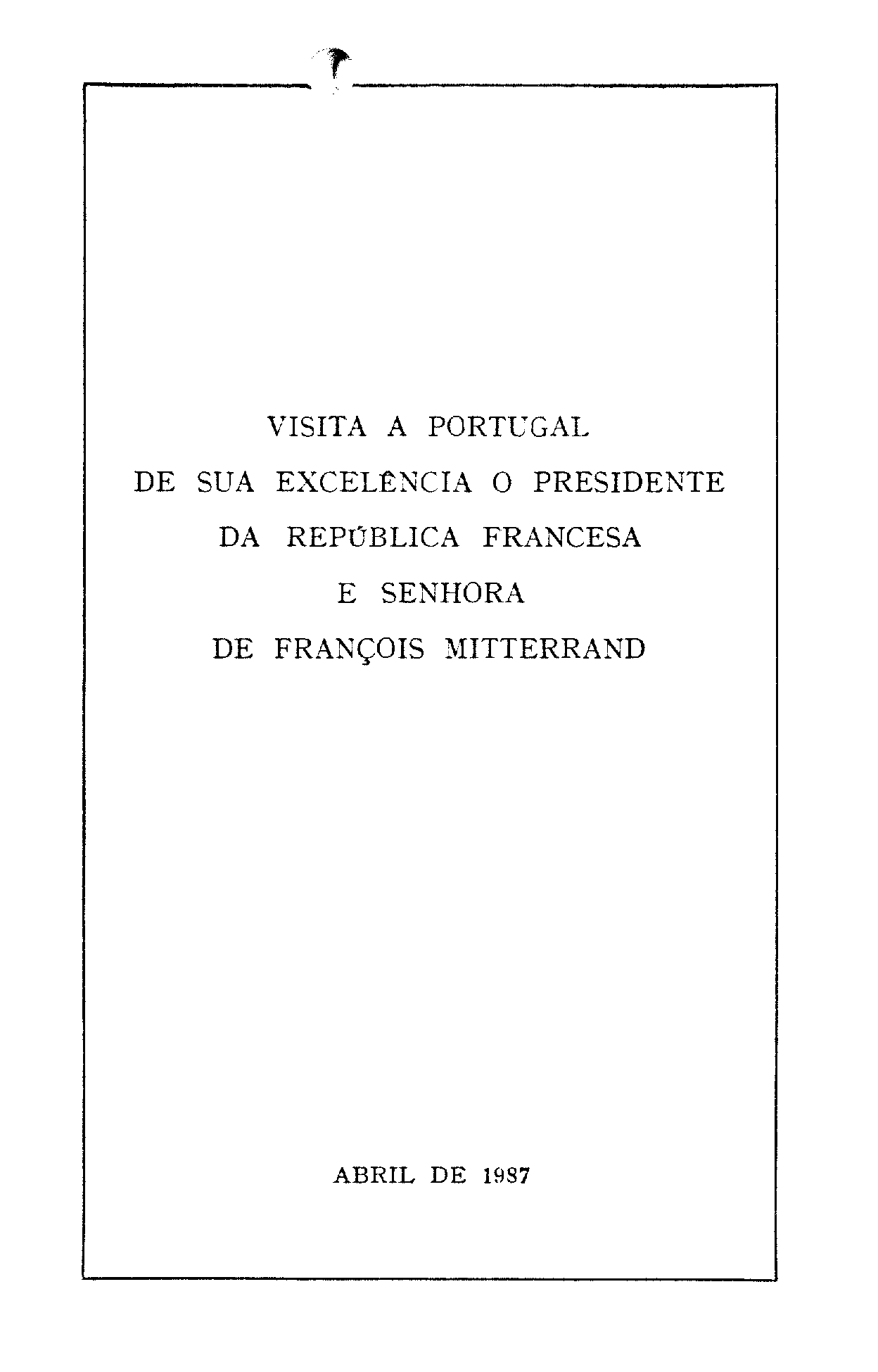 VISITA A PORTUGAL
DE SUA EXCELÊNCIA O PRESIDENTE
DA REPÚBLICA FRANCESA
E SENHORA
DE FRANÇOIS MITTERRAND

ABRIL DE 1987